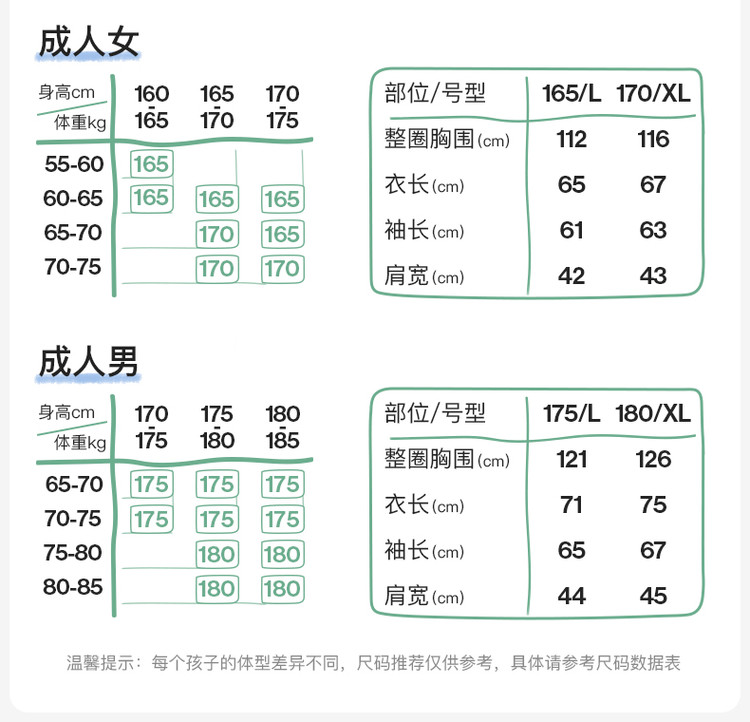 成人女

| 身高cm / 体重kg | 160-165 | 165-170 | 170-175 |
|---|---|---|---|
| 55-60 | 165 | | |
| 60-65 | 165 | 165 | 165 |
| 65-70 | | 170 | 165 |
| 70-75 | | 170 | 170 |

| 部位/号型 | 165/L | 170/XL |
|---|---|---|
| 整圈胸围(cm) | 112 | 116 |
| 衣长(cm) | 65 | 67 |
| 袖长(cm) | 61 | 63 |
| 肩宽(cm) | 42 | 43 |

成人男

| 身高cm / 体重kg | 170-175 | 175-180 | 180-185 |
|---|---|---|---|
| 65-70 | 175 | 175 | 175 |
| 70-75 | 175 | 175 | 175 |
| 75-80 | | 180 | 180 |
| 80-85 | | 180 | 180 |

| 部位/号型 | 175/L | 180/XL |
|---|---|---|
| 整圈胸围(cm) | 121 | 126 |
| 衣长(cm) | 71 | 75 |
| 袖长(cm) | 65 | 67 |
| 肩宽(cm) | 44 | 45 |

温馨提示：每个孩子的体型差异不同，尺码推荐仅供参考，具体请参考尺码数据表